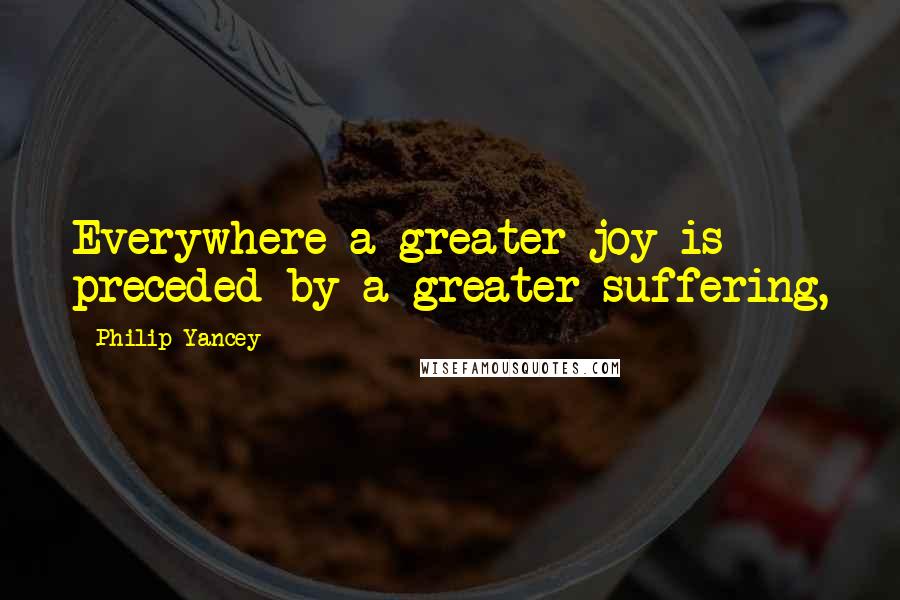 Everywhere a greater joy is preceded by a greater suffering,

Philip Yancey

WISEFAMOUSQUOTES.COM